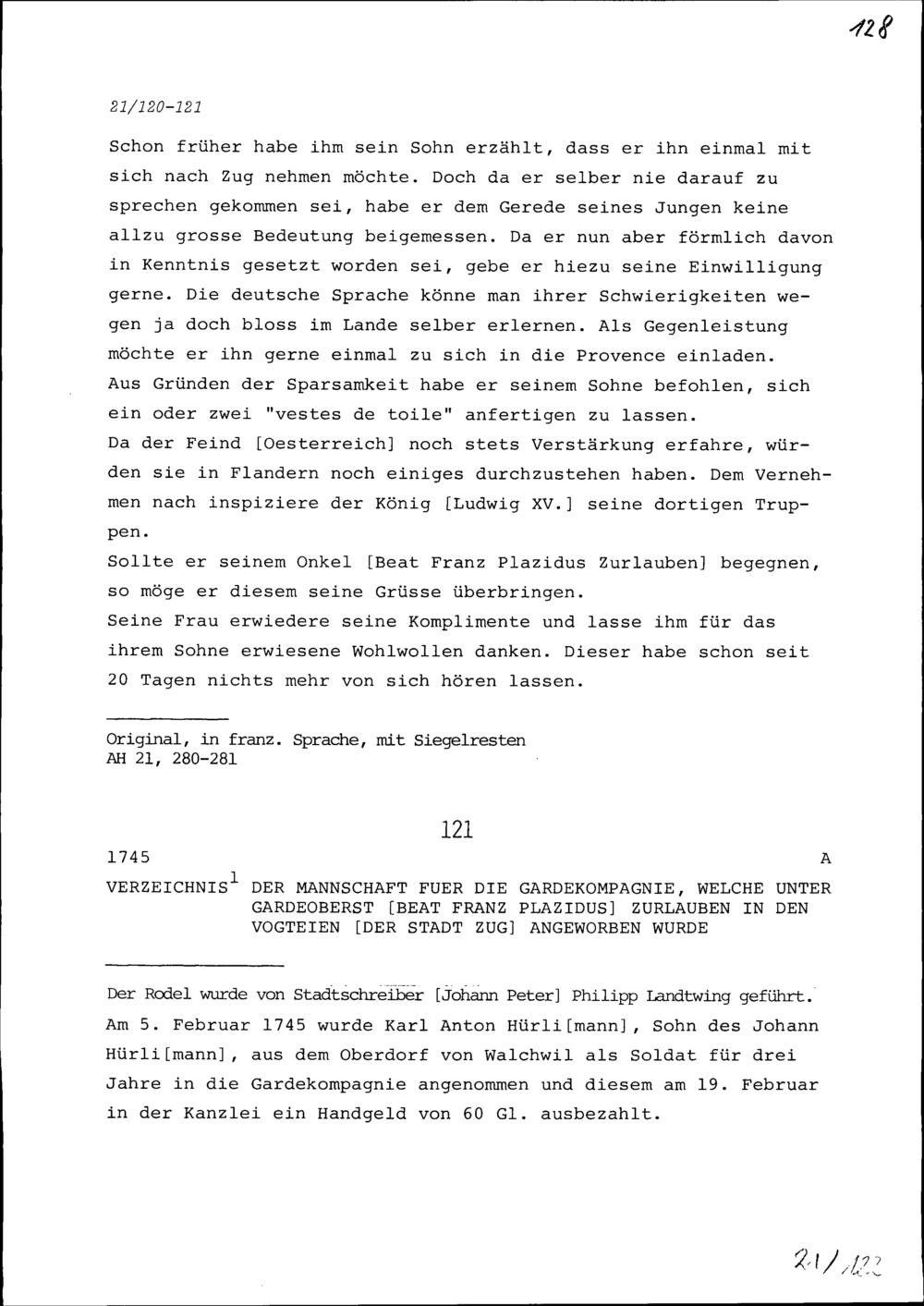 128

21/120-121

Schon früher habe ihm sein Sohn erzählt, dass er ihn einmal mit sich nach Zug nehmen möchte. Doch da er selber nie darauf zu sprechen gekommen sei, habe er dem Gerede seines Jungen keine allzu grosse Bedeutung beigemessen. Da er nun aber förmlich davon in Kenntnis gesetzt worden sei, gebe er hiezu seine Einwilligung gerne. Die deutsche Sprache könne man ihrer Schwierigkeiten wegen ja doch bloss im Lande selber erlernen. Als Gegenleistung möchte er ihn gerne einmal zu sich in die Provence einladen.
Aus Gründen der Sparsamkeit habe er seinem Sohne befohlen, sich ein oder zwei "vestes de toile" anfertigen zu lassen.
Da der Feind [Oesterreich] noch stets Verstärkung erfahre, würden sie in Flandern noch einiges durchzustehen haben. Dem Vernehmen nach inspiziere der König [Ludwig XV.] seine dortigen Truppen.
Sollte er seinem Onkel [Beat Franz Plazidus Zurlauben] begegnen, so möge er diesem seine Grüsse überbringen.
Seine Frau erwiedere seine Komplimente und lasse ihm für das ihrem Sohne erwiesene Wohlwollen danken. Dieser habe schon seit 20 Tagen nichts mehr von sich hören lassen.

Original, in franz. Sprache, mit Siegelresten
AH 21, 280-281

121

1745 A

VERZEICHNIS$^1$ DER MANNSCHAFT FUER DIE GARDEKOMPAGNIE, WELCHE UNTER GARDEOBERST [BEAT FRANZ PLAZIDUS] ZURLAUBEN IN DEN VOGTEIEN [DER STADT ZUG] ANGEWORBEN WURDE

Der Rodel wurde von Stadtschreiber [Johann Peter] Philipp Landtwing geführt.
Am 5. Februar 1745 wurde Karl Anton Hürli[mann], Sohn des Johann Hürli[mann], aus dem Oberdorf von Walchwil als Soldat für drei Jahre in die Gardekompagnie angenommen und diesem am 19. Februar in der Kanzlei ein Handgeld von 60 Gl. ausbezahlt.

21/122